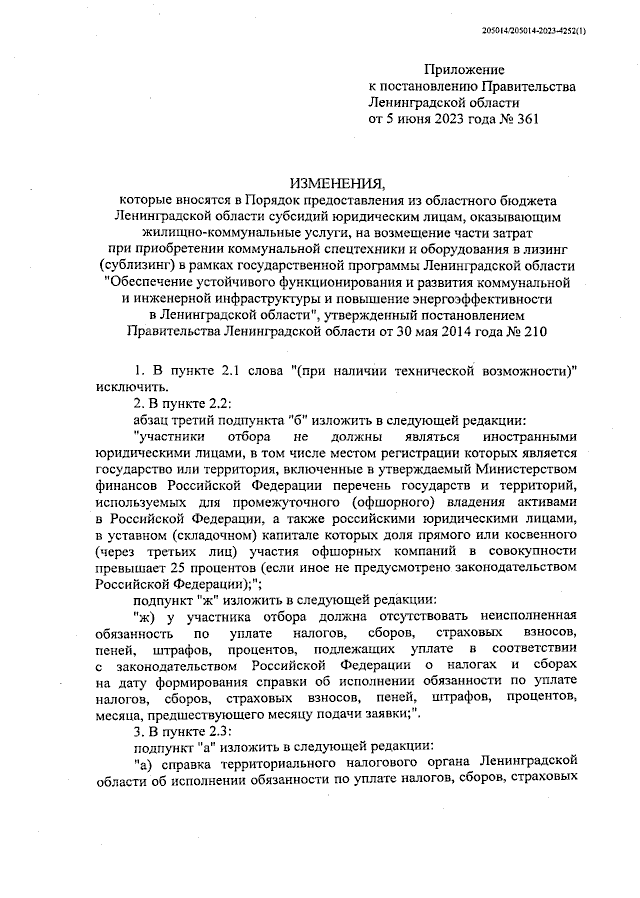 205014/205014-2023-4252(1)

Приложение
к постановлению Правительства
Ленинградской области
от 5 июня 2023 года № 361

ИЗМЕНЕНИЯ,
которые вносятся в Порядок предоставления из областного бюджета Ленинградской области субсидий юридическим лицам, оказывающим жилищно-коммунальные услуги, на возмещение части затрат при приобретении коммунальной спецтехники и оборудования в лизинг (сублизинг) в рамках государственной программы Ленинградской области "Обеспечение устойчивого функционирования и развития коммунальной и инженерной инфраструктуры и повышение энергоэффективности в Ленинградской области", утвержденный постановлением Правительства Ленинградской области от 30 мая 2014 года № 210

1. В пункте 2.1 слова "(при наличии технической возможности)" исключить.

2. В пункте 2.2:

абзац третий подпункта "б" изложить в следующей редакции:

"участники отбора не должны являться иностранными юридическими лицами, в том числе местом регистрации которых является государство или территория, включенные в утверждаемый Министерством финансов Российской Федерации перечень государств и территорий, используемых для промежуточного (офшорного) владения активами в Российской Федерации, а также российскими юридическими лицами, в уставном (складочном) капитале которых доля прямого или косвенного (через третьих лиц) участия офшорных компаний в совокупности превышает 25 процентов (если иное не предусмотрено законодательством Российской Федерации);";

подпункт "ж" изложить в следующей редакции:

"ж) у участника отбора должна отсутствовать неисполненная обязанность по уплате налогов, сборов, страховых взносов, пеней, штрафов, процентов, подлежащих уплате в соответствии с законодательством Российской Федерации о налогах и сборах на дату формирования справки об исполнении обязанности по уплате налогов, сборов, страховых взносов, пеней, штрафов, процентов, месяца, предшествующего месяцу подачи заявки;".

3. В пункте 2.3:

подпункт "а" изложить в следующей редакции:

"а) справка территориального налогового органа Ленинградской области об исполнении обязанности по уплате налогов, сборов, страховых